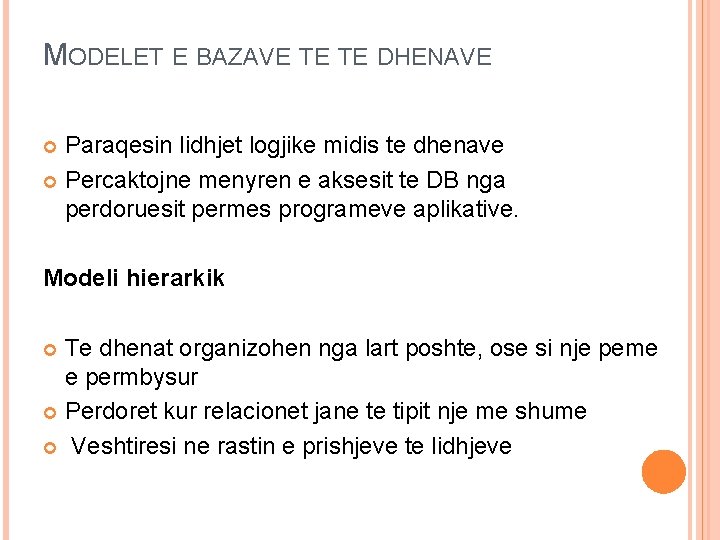 MODELET E BAZAVE TE TE DHENAVE

• Paraqesin lidhjet logjike midis te dhenave
• Percaktojne menyren e aksesit te DB nga perdoruesit permes programeve aplikative.

Modeli hierarkik

• Te dhenat organizohen nga lart poshte, ose si nje peme e permbysur
• Perdoret kur relacionet jane te tipit nje me shume
• Veshtiresi ne rastin e prishjeve te lidhjeve